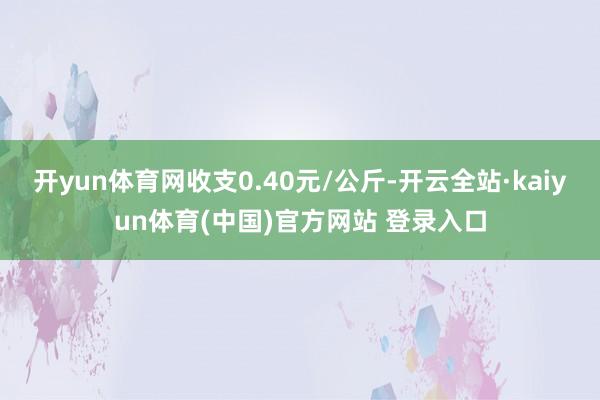 开yun体育网收支0.40元/公斤-开云全站·kaiyun体育(中国)官方网站 登录入口